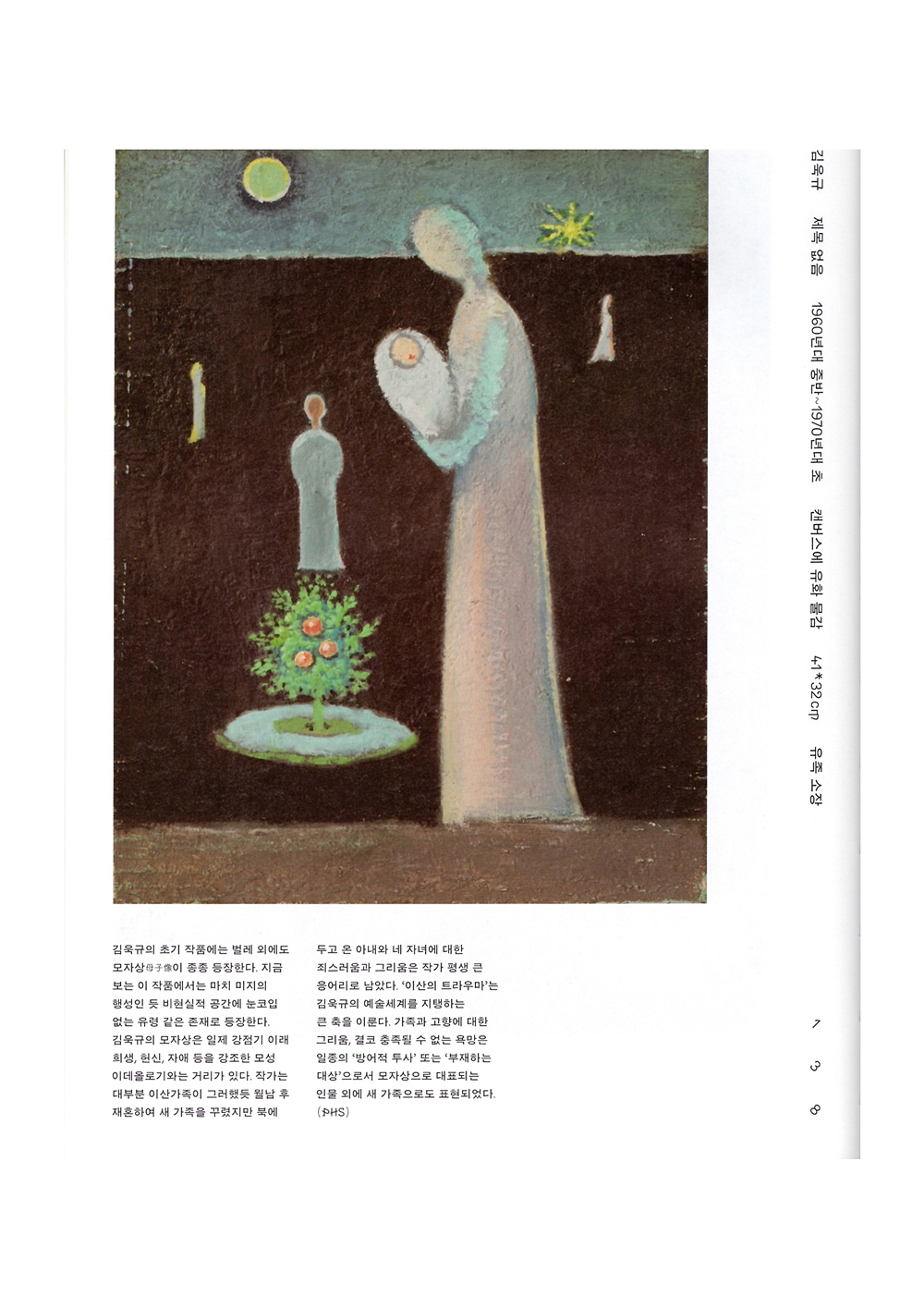 김욱규 제목 없음 1960년대 중반~1970년대 초 캔버스에 유화 물감 41*32cm 유족 소장

김욱규의 초기 작품에는 벌레 외에도 모자상母子像이 종종 등장한다. 지금 보는 이 작품에서는 마치 미지의 행성인 듯 비현실적 공간에 눈코입 없는 유령 같은 존재로 등장한다. 김욱규의 모자상은 일제 강점기 이래 희생, 헌신, 자애 등을 강조한 모성 이데올로기와는 거리가 있다. 작가는 대부분 이산가족이 그러했듯 월남 후 재혼하여 새 가족을 꾸렸지만 북에 두고 온 아내와 네 자녀에 대한 죄스러움과 그리움은 작가 평생 큰 응어리로 남았다. '이산의 트라우마'는 김욱규의 예술세계를 지탱하는 큰 축을 이룬다. 가족과 고향에 대한 그리움, 결코 충족될 수 없는 욕망은 일종의 '방어적 투사' 또는 '부재하는 대상'으로서 모자상으로 대표되는 인물 외에 새 가족으로도 표현되었다. (PHS)

138